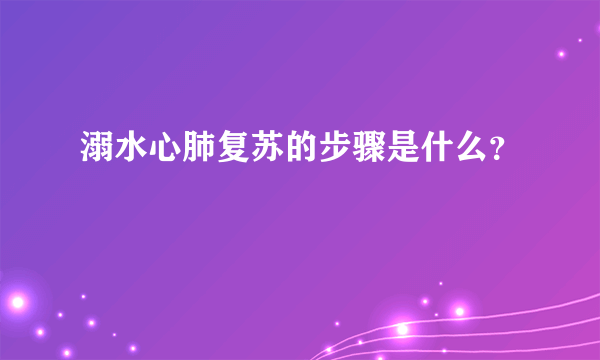 溺水心肺复苏的步骤是什么?